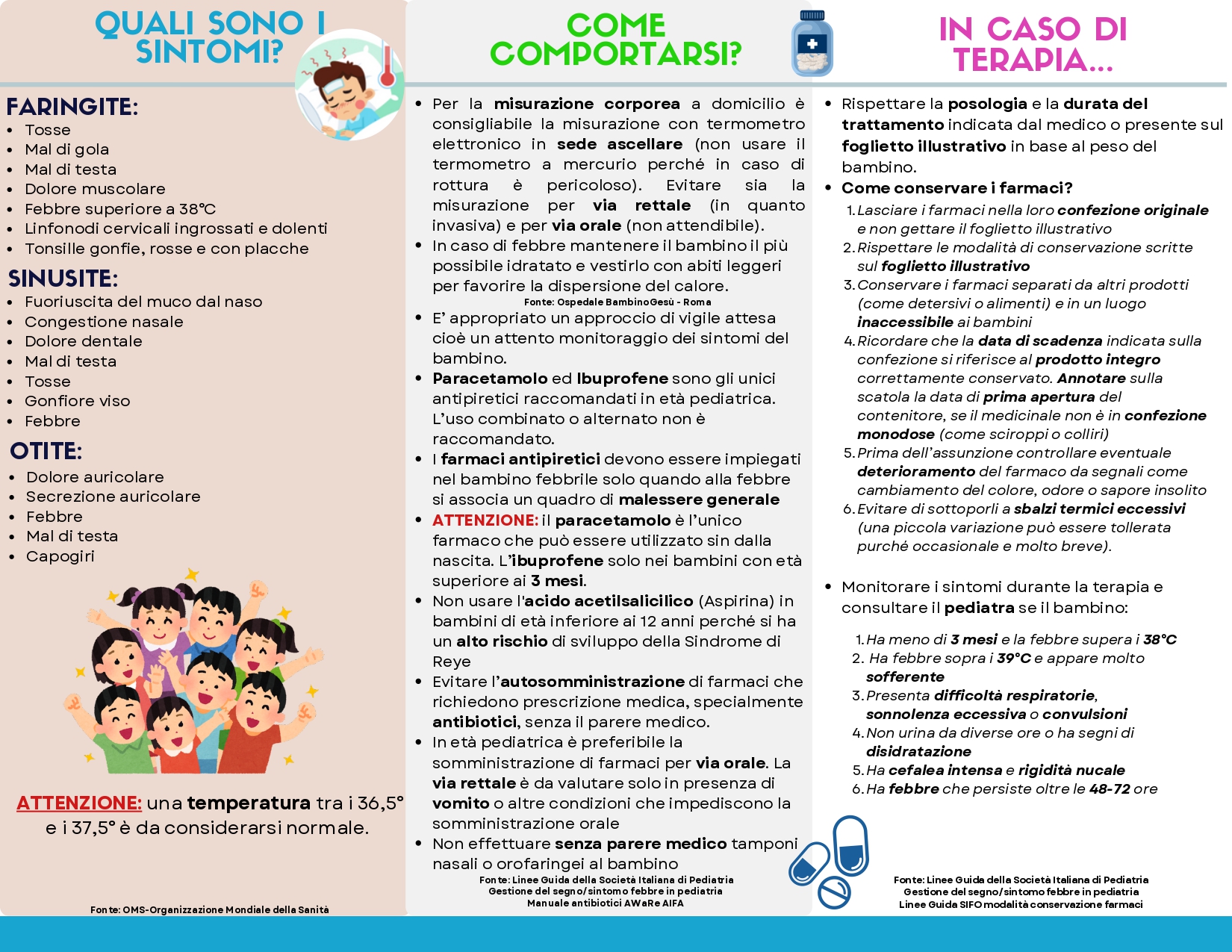 QUALI SONO I SINTOMI?

FARINGITE:
- Tosse
- Mal di gola
- Mal di testa
- Dolore muscolare
- Febbre superiore a 38°C
- Linfonodi cervicali ingrossati e dolenti
- Tonsille gonfie, rosse e con placche

SINUSITE:
- Fuoriuscita del muco dal naso
- Congestione nasale
- Dolore dentale
- Mal di testa
- Tosse
- Gonfiore viso
- Febbre

OTITE:
- Dolore auricolare
- Secrezione auricolare
- Febbre
- Mal di testa
- Capogiri

ATTENZIONE: una temperatura tra i 36,5° e i 37,5° è da considerarsi normale.

Fonte: OMS-Organizzazione Mondiale della Sanità

COME COMPORTARSI?

- Per la misurazione corporea a domicilio è consigliabile la misurazione con termometro elettronico in sede ascellare (non usare il termometro a mercurio perché in caso di rottura è pericoloso). Evitare sia la misurazione per via rettale (in quanto invasiva) e per via orale (non attendibile).
- In caso di febbre mantenere il bambino il più possibile idratato e vestirlo con abiti leggeri per favorire la dispersione del calore.
Fonte: Ospedale BambinoGesù - Roma
- E' appropriato un approccio di vigile attesa cioè un attento monitoraggio dei sintomi del bambino.
- Paracetamolo ed Ibuprofene sono gli unici antipiretici raccomandati in età pediatrica. L'uso combinato o alternato non è raccomandato.
- I farmaci antipiretici devono essere impiegati nel bambino febbrile solo quando alla febbre si associa un quadro di malessere generale
- ATTENZIONE: il paracetamolo è l'unico farmaco che può essere utilizzato sin dalla nascita. L'ibuprofene solo nei bambini con età superiore ai 3 mesi.
- Non usare l'acido acetilsalicilico (Aspirina) in bambini di età inferiore ai 12 anni perché si ha un alto rischio di sviluppo della Sindrome di Reye
- Evitare l'autosomministrazione di farmaci che richiedono prescrizione medica, specialmente antibiotici, senza il parere medico.
- In età pediatrica è preferibile la somministrazione di farmaci per via orale. La via rettale è da valutare solo in presenza di vomito o altre condizioni che impediscono la somministrazione orale
- Non effettuare senza parere medico tamponi nasali o orofaringei al bambino
Fonte: Linee Guida della Società Italiana di Pediatria
Gestione del segno/sintomo febbre in pediatria
Manuale antibiotici AWaRe AIFA

IN CASO DI TERAPIA...

- Rispettare la posologia e la durata del trattamento indicata dal medico o presente sul foglietto illustrativo in base al peso del bambino.
- Come conservare i farmaci?
1. Lasciare i farmaci nella loro confezione originale e non gettare il foglietto illustrativo
2. Rispettare le modalità di conservazione scritte sul foglietto illustrativo
3. Conservare i farmaci separati da altri prodotti (come detersivi o alimenti) e in un luogo inaccessibile ai bambini
4. Ricordare che la data di scadenza indicata sulla confezione si riferisce al prodotto integro correttamente conservato. Annotare sulla scatola la data di prima apertura del contenitore, se il medicinale non è in confezione monodose (come sciroppi o colliri)
5. Prima dell'assunzione controllare eventuale deterioramento del farmaco da segnali come cambiamento del colore, odore o sapore insolito
6. Evitare di sottoporli a sbalzi termici eccessivi (una piccola variazione può essere tollerata purché occasionale e molto breve).

- Monitorare i sintomi durante la terapia e consultare il pediatra se il bambino:
1. Ha meno di 3 mesi e la febbre supera i 38°C
2. Ha febbre sopra i 39°C e appare molto sofferente
3. Presenta difficoltà respiratorie, sonnolenza eccessiva o convulsioni
4. Non urina da diverse ore o ha segni di disidratazione
5. Ha cefalea intensa e rigidità nucale
6. Ha febbre che persiste oltre le 48-72 ore

Fonte: Linee Guida della Società Italiana di Pediatria
Gestione del segno/sintomo febbre in pediatria
Linee Guida SIFO modalità conservazione farmaci